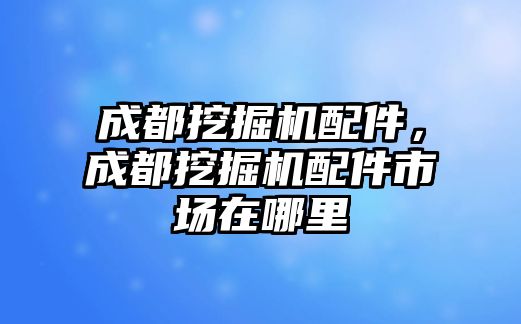 成都挖掘机配件，成都挖掘机配件市场在哪里